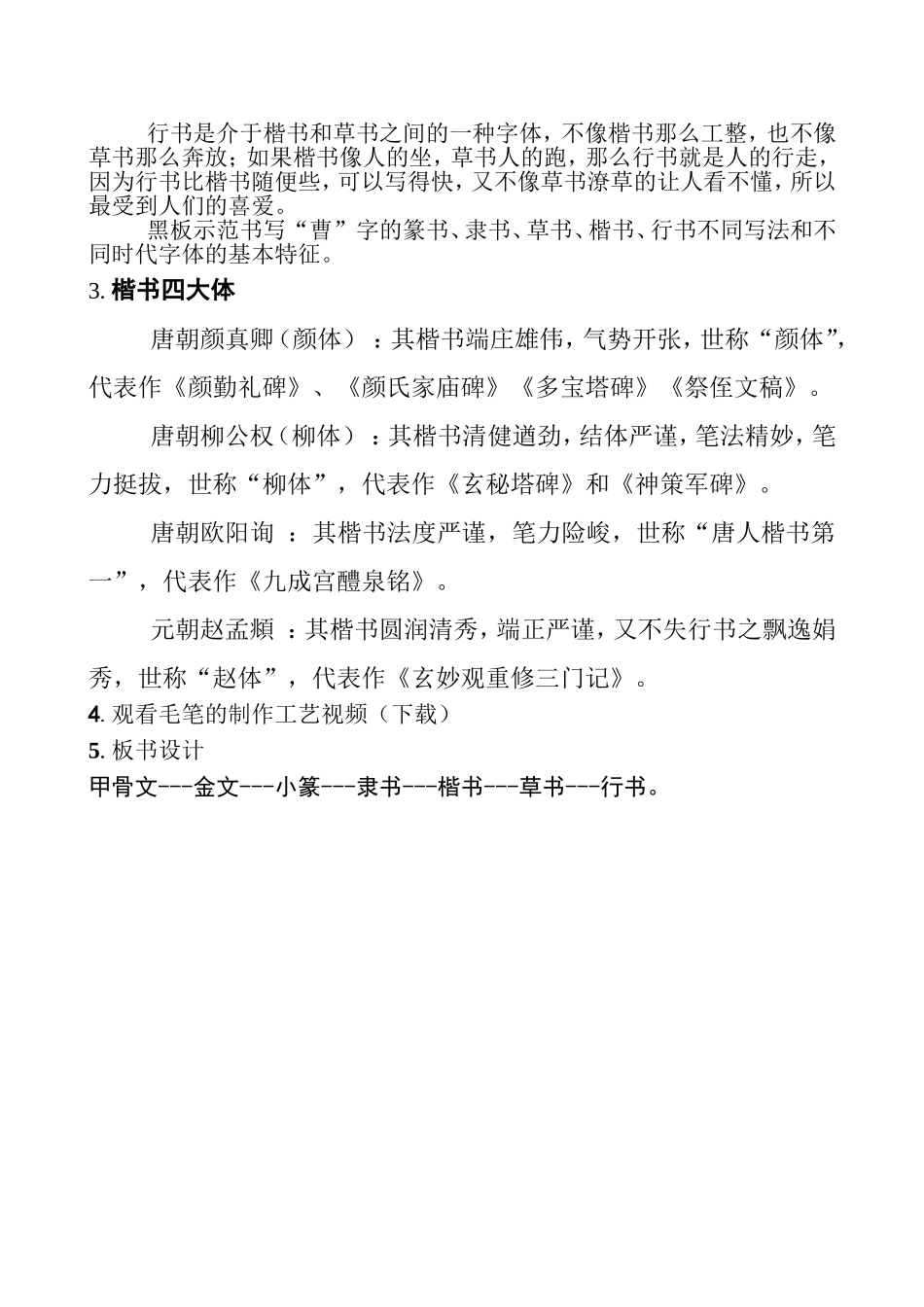 行书是介于楷书和草书之间的一种字体，不像楷书那么工整，也不像草书那么奔放；如果楷书像人的坐，草书人的跑，那么行书就是人的行走，因为行书比楷书随便些，可以写得快，又不像草书潦草的让人看不懂，所以最受到人们的喜爱。

黑板示范书写“曹”字的篆书、隶书、草书、楷书、行书不同写法和不同时代字体的基本特征。

3. 楷书四大体

唐朝颜真卿（颜体）：其楷书端庄雄伟，气势开张，世称“颜体”，代表作《颜勤礼碑》、《颜氏家庙碑》《多宝塔碑》《祭侄文稿》。

唐朝柳公权（柳体）：其楷书清健遒劲，结体严谨，笔法精妙，笔力挺拔，世称“柳体”，代表作《玄秘塔碑》和《神策军碑》。

唐朝欧阳询 ：其楷书法度严谨，笔力险峻，世称“唐人楷书第一”，代表作《九成宫醴泉铭》。

元朝赵孟頫 ：其楷书圆润清秀，端正严谨，又不失行书之飘逸娟秀，世称“赵体”，代表作《玄妙观重修三门记》。

4. 观看毛笔的制作工艺视频（下载）

5. 板书设计

甲骨文---金文---小篆---隶书---楷书---草书---行书。